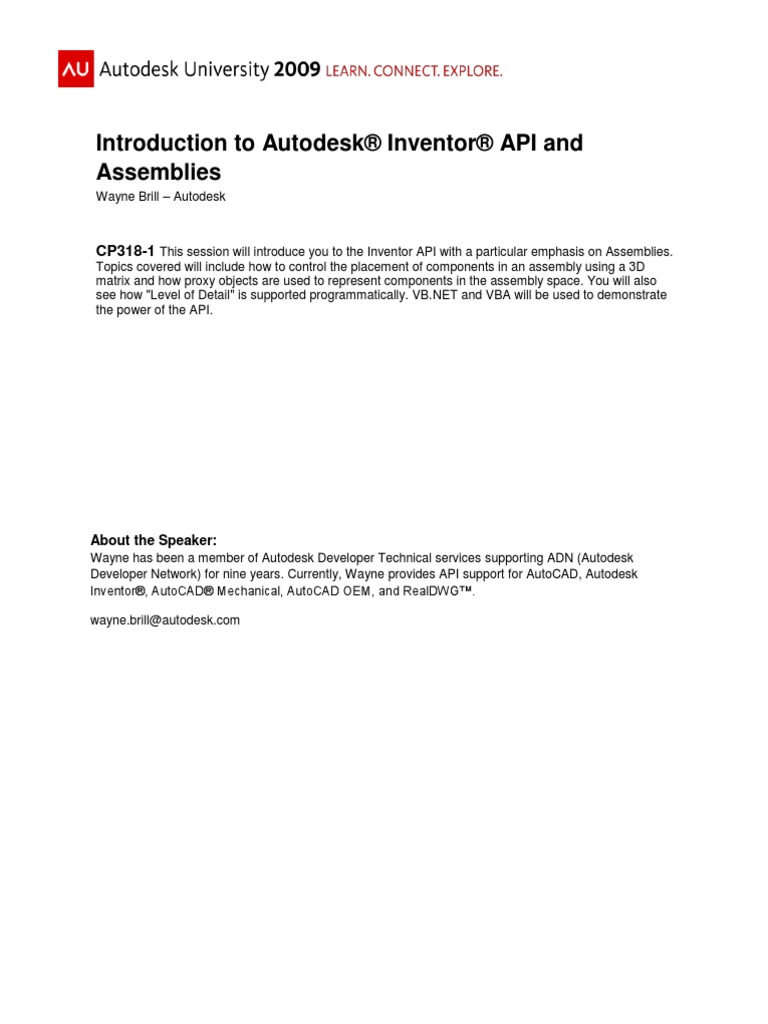 AU Autodesk University 2009 LEARN. CONNECT. EXPLORE.

Introduction to Autodesk® Inventor® API and Assemblies

Wayne Brill – Autodesk

CP318-1 This session will introduce you to the Inventor API with a particular emphasis on Assemblies. Topics covered will include how to control the placement of components in an assembly using a 3D matrix and how proxy objects are used to represent components in the assembly space. You will also see how "Level of Detail" is supported programmatically. VB.NET and VBA will be used to demonstrate the power of the API.

About the Speaker:

Wayne has been a member of Autodesk Developer Technical services supporting ADN (Autodesk Developer Network) for nine years. Currently, Wayne provides API support for AutoCAD, Autodesk Inventor®, AutoCAD® Mechanical, AutoCAD OEM, and RealDWG™.

wayne.brill@autodesk.com